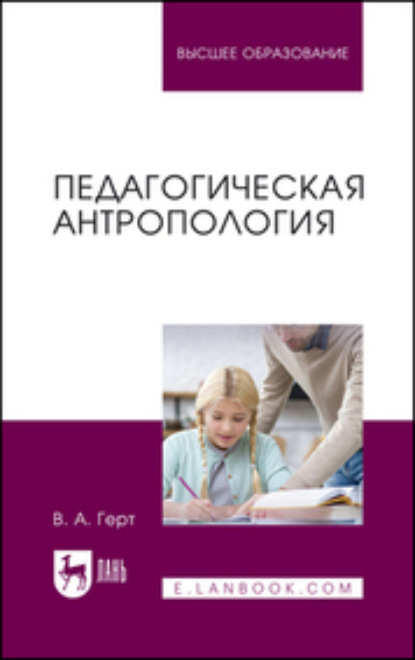 ВЫСШЕЕ ОБРАЗОВАНИЕ

ПЕДАГОГИЧЕСКАЯ АНТРОПОЛОГИЯ

В. А. Герт

ЛАНЬ

E.LANBOOK.COM